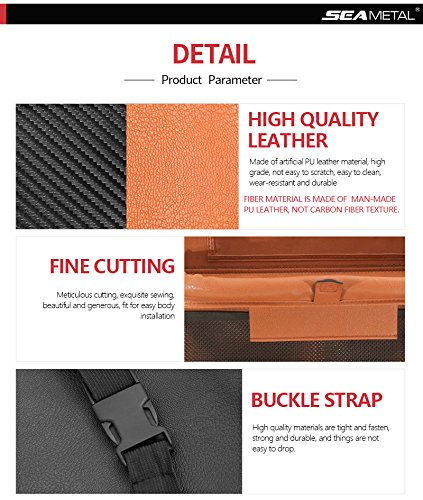 SEAMETAL®

DETAIL

Product Parameter

HIGH QUALITY LEATHER

Made of artificial PU leather material, high grade, not easy to scratch, easy to clean, wear-resistant and durable

FIBER MATERIAL IS MADE OF MAN-MADE PU LEATHER, NOT CARBON FIBER TEXTURE.

FINE CUTTING

Meticulous cutting, exquisite sewing, beautiful and generous, fit for easy body installation

BUCKLE STRAP

High quality materials are tight and fasten, strong and durable, and things are not easy to drop.